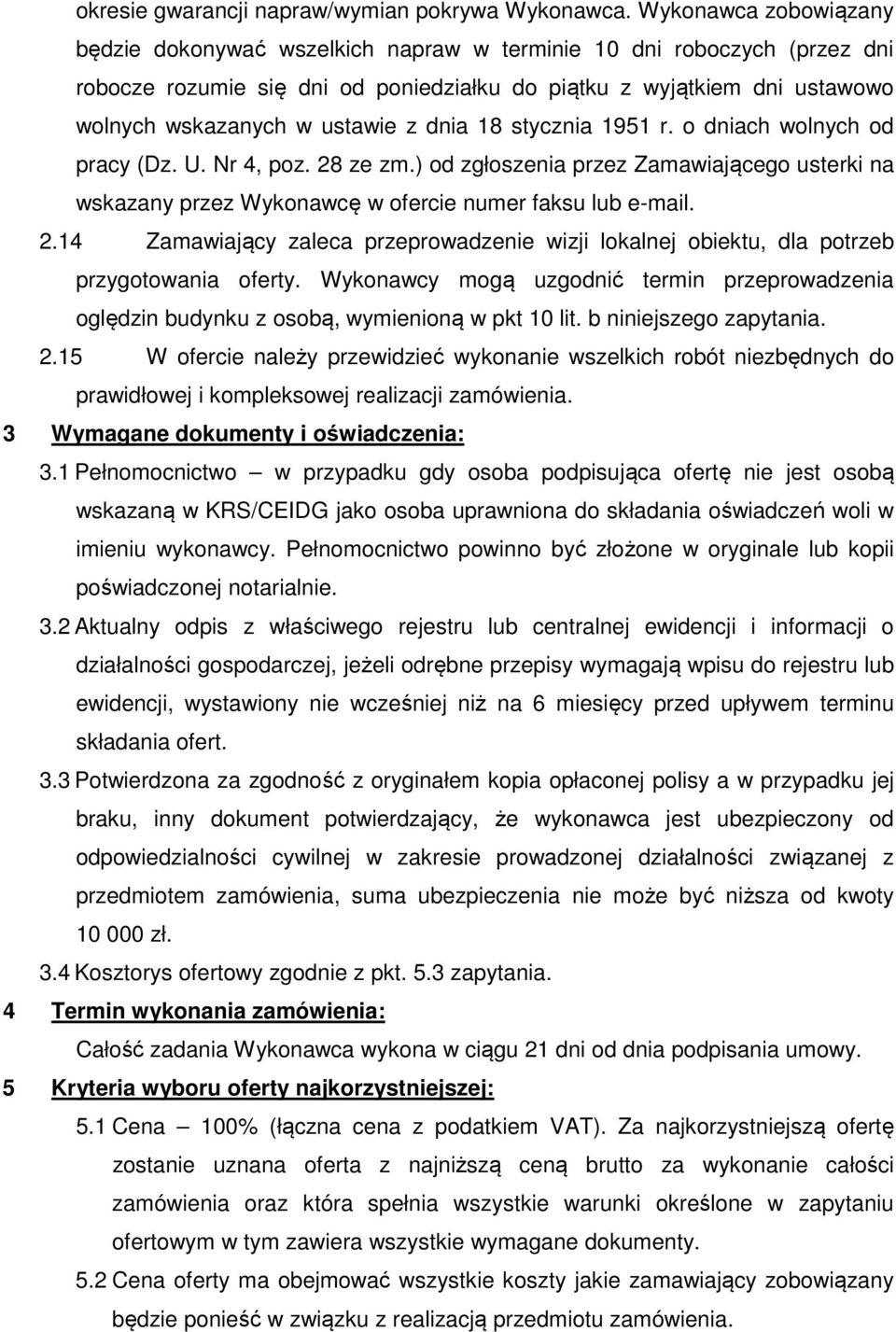 okresie gwarancji napraw/wymian pokrywa Wykonawca. Wykonawca zobowiązany będzie dokonywać wszelkich napraw w terminie 10 dni roboczych (przez dni robocze rozumie się dni od poniedziałku do piątku z wyjątkiem dni ustawowo wolnych wskazanych w ustawie z dnia 18 stycznia 1951 r. o dniach wolnych od pracy (Dz. U. Nr 4, poz. 28 ze zm.) od zgłoszenia przez Zamawiającego usterki na wskazany przez Wykonawcę w ofercie numer faksu lub e-mail.

2.14 Zamawiający zaleca przeprowadzenie wizji lokalnej obiektu, dla potrzeb przygotowania oferty. Wykonawcy mogą uzgodnić termin przeprowadzenia oględzin budynku z osobą, wymienioną w pkt 10 lit. b niniejszego zapytania.

2.15 W ofercie należy przewidzieć wykonanie wszelkich robót niezbędnych do prawidłowej i kompleksowej realizacji zamówienia.

3 Wymagane dokumenty i oświadczenia:

3.1 Pełnomocnictwo – w przypadku gdy osoba podpisująca ofertę nie jest osobą wskazaną w KRS/CEIDG jako osoba uprawniona do składania oświadczeń woli w imieniu wykonawcy. Pełnomocnictwo powinno być złożone w oryginale lub kopii poświadczonej notarialnie.

3.2 Aktualny odpis z właściwego rejestru lub centralnej ewidencji i informacji o działalności gospodarczej, jeżeli odrębne przepisy wymagają wpisu do rejestru lub ewidencji, wystawiony nie wcześniej niż na 6 miesięcy przed upływem terminu składania ofert.

3.3 Potwierdzona za zgodność z oryginałem kopia opłaconej polisy a w przypadku jej braku, inny dokument potwierdzający, że wykonawca jest ubezpieczony od odpowiedzialności cywilnej w zakresie prowadzonej działalności związanej z przedmiotem zamówienia, suma ubezpieczenia nie może być niższa od kwoty 10 000 zł.

3.4 Kosztorys ofertowy zgodnie z pkt. 5.3 zapytania.

4 Termin wykonania zamówienia:

Całość zadania Wykonawca wykona w ciągu 21 dni od dnia podpisania umowy.

5 Kryteria wyboru oferty najkorzystniejszej:

5.1 Cena – 100% (łączna cena z podatkiem VAT). Za najkorzystniejszą ofertę zostanie uznana oferta z najniższą ceną brutto za wykonanie całości zamówienia oraz która spełnia wszystkie warunki określone w zapytaniu ofertowym w tym zawiera wszystkie wymagane dokumenty.

5.2 Cena oferty ma obejmować wszystkie koszty jakie zamawiający zobowiązany będzie ponieść w związku z realizacją przedmiotu zamówienia.